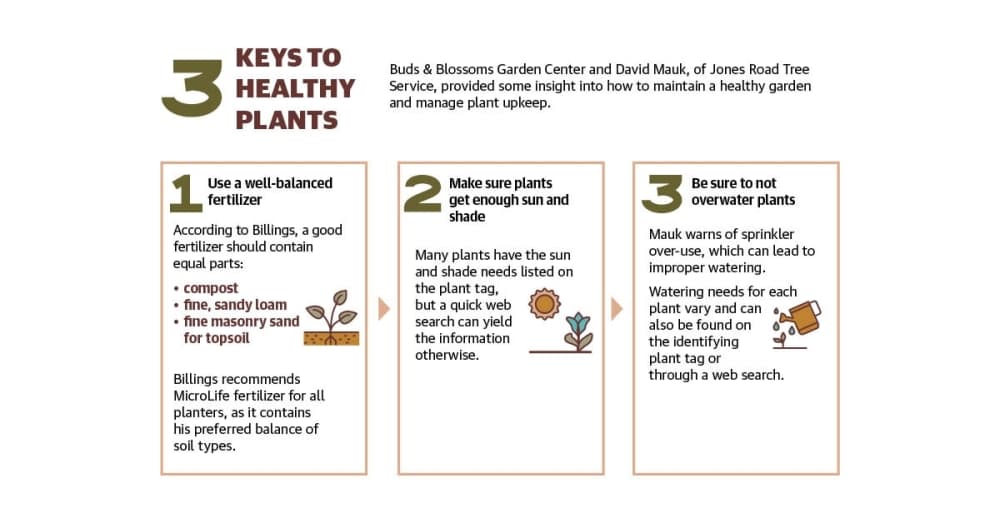 3 KEYS TO HEALTHY PLANTS

Buds & Blossoms Garden Center and David Mauk, of Jones Road Tree Service, provided some insight into how to maintain a healthy garden and manage plant upkeep.

1 Use a well-balanced fertilizer

According to Billings, a good fertilizer should contain equal parts:

• compost
• fine, sandy loam
• fine masonry sand for topsoil

Billings recommends MicroLife fertilizer for all planters, as it contains his preferred balance of soil types.

2 Make sure plants get enough sun and shade

Many plants have the sun and shade needs listed on the plant tag, but a quick web search can yield the information otherwise.

3 Be sure to not overwater plants

Mauk warns of sprinkler over-use, which can lead to improper watering.

Watering needs for each plant vary and can also be found on the identifying plant tag or through a web search.